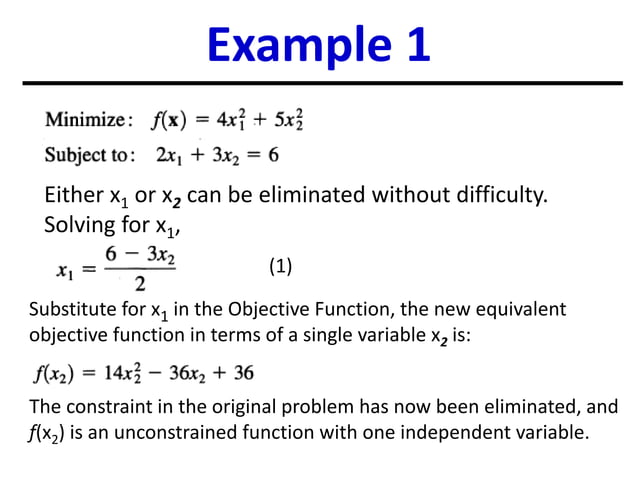 Example 1

Minimize: $f(\mathbf{x}) = 4x_1^2 + 5x_2^2$

Subject to: $2x_1 + 3x_2 = 6$

Either $x_1$ or $x_2$ can be eliminated without difficulty. Solving for $x_1$,

$x_1 = \frac{6 - 3x_2}{2}$ (1)

Substitute for $x_1$ in the Objective Function, the new equivalent objective function in terms of a single variable $x_2$ is:

$f(x_2) = 14x_2^2 - 36x_2 + 36$

The constraint in the original problem has now been eliminated, and $f(x_2)$ is an unconstrained function with one independent variable.